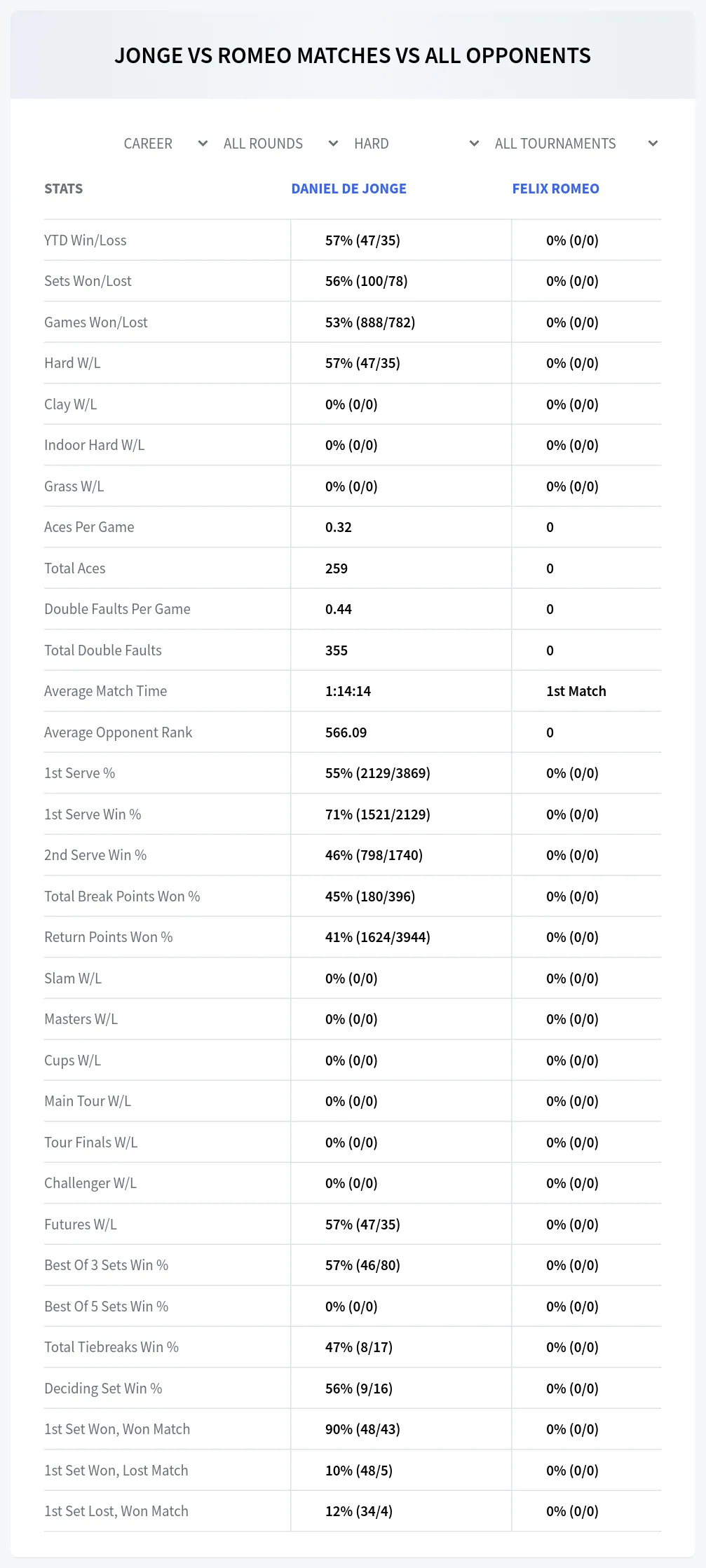 JONGE VS ROMEO MATCHES VS ALL OPPONENTS

CAREER ALL ROUNDS HARD ALL TOURNAMENTS

| STATS | DANIEL DE JONGE | FELIX ROMEO |
|---|---|---|
| YTD Win/Loss | 57% (47/35) | 0% (0/0) |
| Sets Won/Lost | 56% (100/78) | 0% (0/0) |
| Games Won/Lost | 53% (888/782) | 0% (0/0) |
| Hard W/L | 57% (47/35) | 0% (0/0) |
| Clay W/L | 0% (0/0) | 0% (0/0) |
| Indoor Hard W/L | 0% (0/0) | 0% (0/0) |
| Grass W/L | 0% (0/0) | 0% (0/0) |
| Aces Per Game | 0.32 | 0 |
| Total Aces | 259 | 0 |
| Double Faults Per Game | 0.44 | 0 |
| Total Double Faults | 355 | 0 |
| Average Match Time | 1:14:14 | 1st Match |
| Average Opponent Rank | 566.09 | 0 |
| 1st Serve % | 55% (2129/3869) | 0% (0/0) |
| 1st Serve Win % | 71% (1521/2129) | 0% (0/0) |
| 2nd Serve Win % | 46% (798/1740) | 0% (0/0) |
| Total Break Points Won % | 45% (180/396) | 0% (0/0) |
| Return Points Won % | 41% (1624/3944) | 0% (0/0) |
| Slam W/L | 0% (0/0) | 0% (0/0) |
| Masters W/L | 0% (0/0) | 0% (0/0) |
| Cups W/L | 0% (0/0) | 0% (0/0) |
| Main Tour W/L | 0% (0/0) | 0% (0/0) |
| Tour Finals W/L | 0% (0/0) | 0% (0/0) |
| Challenger W/L | 0% (0/0) | 0% (0/0) |
| Futures W/L | 57% (47/35) | 0% (0/0) |
| Best Of 3 Sets Win % | 57% (46/80) | 0% (0/0) |
| Best Of 5 Sets Win % | 0% (0/0) | 0% (0/0) |
| Total Tiebreaks Win % | 47% (8/17) | 0% (0/0) |
| Deciding Set Win % | 56% (9/16) | 0% (0/0) |
| 1st Set Won, Won Match | 90% (48/43) | 0% (0/0) |
| 1st Set Won, Lost Match | 10% (48/5) | 0% (0/0) |
| 1st Set Lost, Won Match | 12% (34/4) | 0% (0/0) |